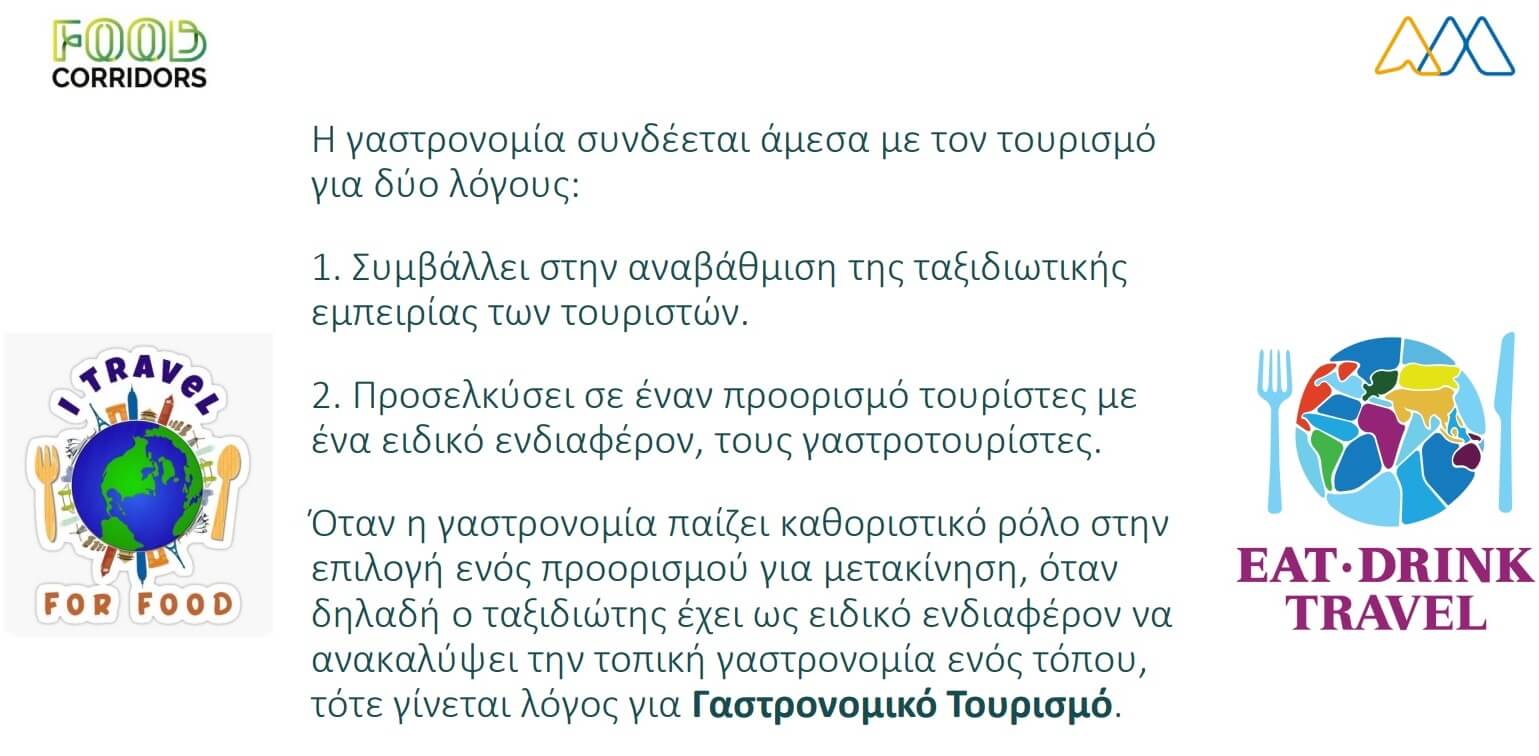 FOOD
CORRIDORS

Η γαστρονομία συνδέεται άμεσα με τον τουρισμό για δύο λόγους:

1. Συμβάλλει στην αναβάθμιση της ταξιδιωτικής εμπειρίας των τουριστών.

2. Προσελκύσει σε έναν προορισμό τουρίστες με ένα ειδικό ενδιαφέρον, τους γαστροτουρίστες.

Όταν η γαστρονομία παίζει καθοριστικό ρόλο στην επιλογή ενός προορισμού για μετακίνηση, όταν δηλαδή ο ταξιδιώτης έχει ως ειδικό ενδιαφέρον να ανακαλύψει την τοπική γαστρονομία ενός τόπου, τότε γίνεται λόγος για Γαστρονομικό Τουρισμό.

I TRAVEL
FOR FOOD

EAT·DRINK
TRAVEL